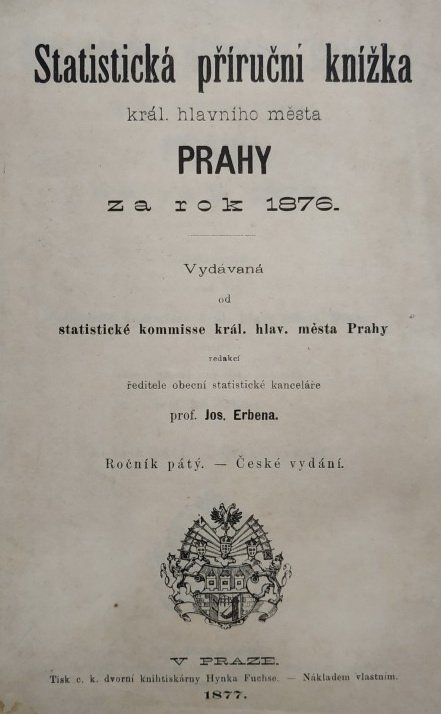 Statistická příruční knížka
král. hlavního města
PRAHY
za rok 1876.

Vydávaná
od
statistické kommisse král. hlav. města Prahy
redakcí
ředitele obecní statistické kanceláře
prof. Jos. Erbena.

Ročník pátý. — České vydání.

V PRAZE.
Tisk c. k. dvorní knihtiskárny Hynka Fuchse. — Nákladem vlastním.
1877.